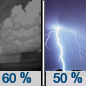 60 %

50 %